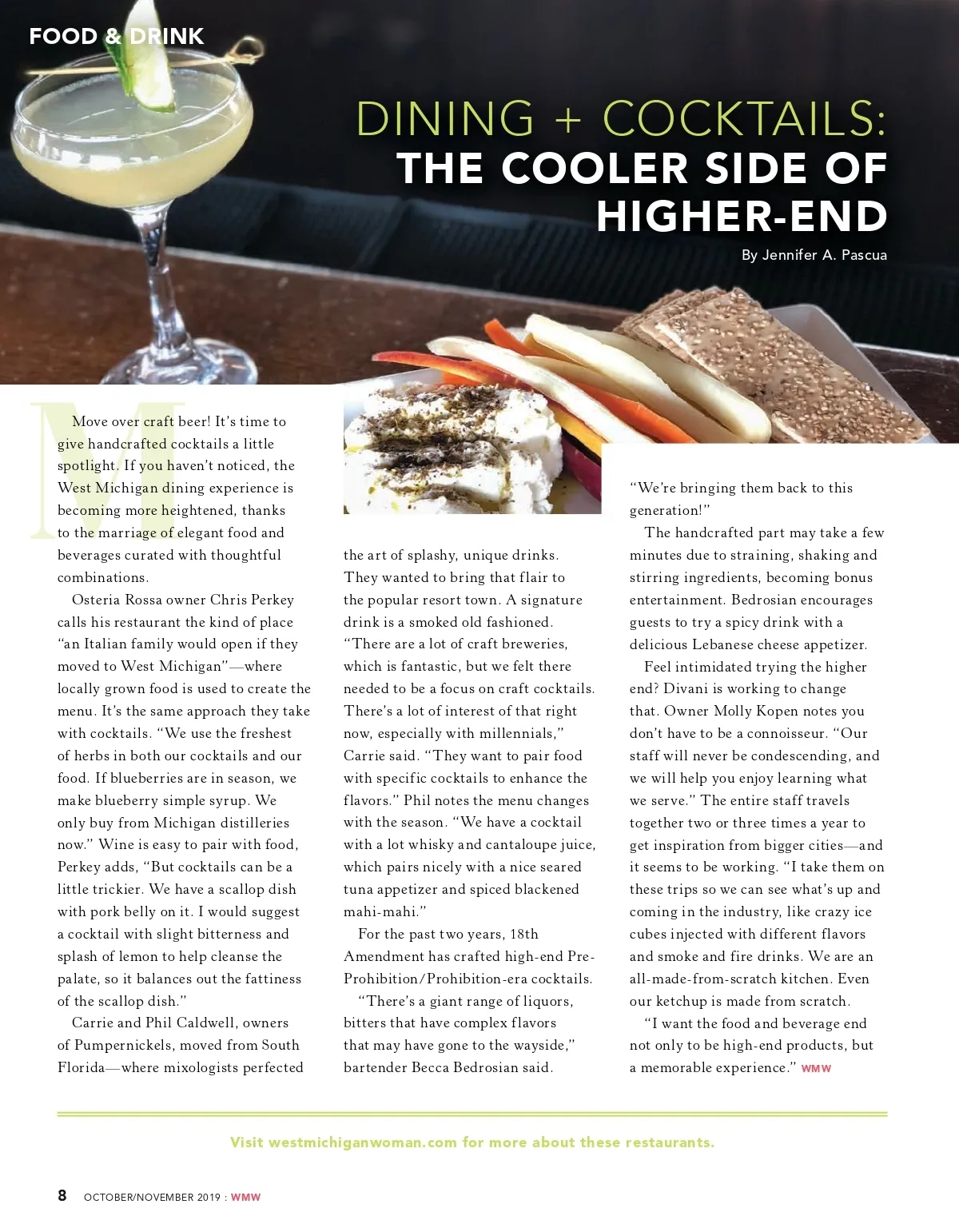 FOOD & DRINK

DINING + COCKTAILS: THE COOLER SIDE OF HIGHER-END

By Jennifer A. Pascua

Move over craft beer! It's time to give handcrafted cocktails a little spotlight. If you haven't noticed, the West Michigan dining experience is becoming more heightened, thanks to the marriage of elegant food and beverages curated with thoughtful combinations.

Osteria Rossa owner Chris Perkey calls his restaurant the kind of place "an Italian family would open if they moved to West Michigan"—where locally grown food is used to create the menu. It's the same approach they take with cocktails. "We use the freshest of herbs in both our cocktails and our food. If blueberries are in season, we make blueberry simple syrup. We only buy from Michigan distilleries now." Wine is easy to pair with food, Perkey adds, "But cocktails can be a little trickier. We have a scallop dish with pork belly on it. I would suggest a cocktail with slight bitterness and splash of lemon to help cleanse the palate, so it balances out the fattiness of the scallop dish."

Carrie and Phil Caldwell, owners of Pumpernickels, moved from South Florida—where mixologists perfected the art of splashy, unique drinks. They wanted to bring that flair to the popular resort town. A signature drink is a smoked old fashioned. "There are a lot of craft breweries, which is fantastic, but we felt there needed to be a focus on craft cocktails. There's a lot of interest of that right now, especially with millennials," Carrie said. "They want to pair food with specific cocktails to enhance the flavors." Phil notes the menu changes with the season. "We have a cocktail with a lot whisky and cantaloupe juice, which pairs nicely with a nice seared tuna appetizer and spiced blackened mahi-mahi."

For the past two years, 18th Amendment has crafted high-end Pre-Prohibition/Prohibition-era cocktails.

"There's a giant range of liquors, bitters that have complex flavors that may have gone to the wayside," bartender Becca Bedrosian said. "We're bringing them back to this generation!"

The handcrafted part may take a few minutes due to straining, shaking and stirring ingredients, becoming bonus entertainment. Bedrosian encourages guests to try a spicy drink with a delicious Lebanese cheese appetizer.

Feel intimidated trying the higher end? Divani is working to change that. Owner Molly Kopen notes you don't have to be a connoisseur. "Our staff will never be condescending, and we will help you enjoy learning what we serve." The entire staff travels together two or three times a year to get inspiration from bigger cities—and it seems to be working. "I take them on these trips so we can see what's up and coming in the industry, like crazy ice cubes injected with different flavors and smoke and fire drinks. We are an all-made-from-scratch kitchen. Even our ketchup is made from scratch.

"I want the food and beverage end not only to be high-end products, but a memorable experience." WMW

Visit westmichiganwoman.com for more about these restaurants.

8 OCTOBER/NOVEMBER 2019 : WMW